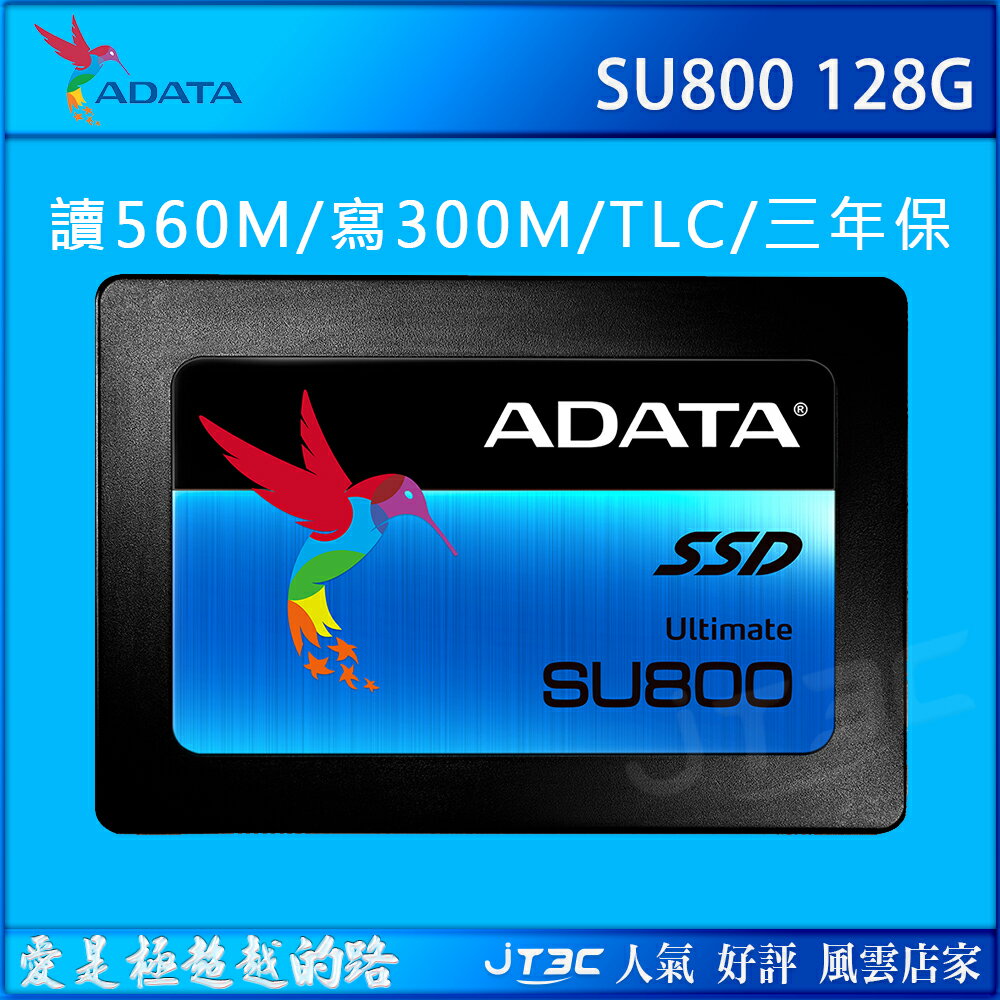 ADATA

SU800 128G

讀560M/寫300M/TLC/三年保

ADATA®

SSD

Ultimate

SU800

JT3C

愛是極超越的路

JT3C 人氣 好評 風雲店家